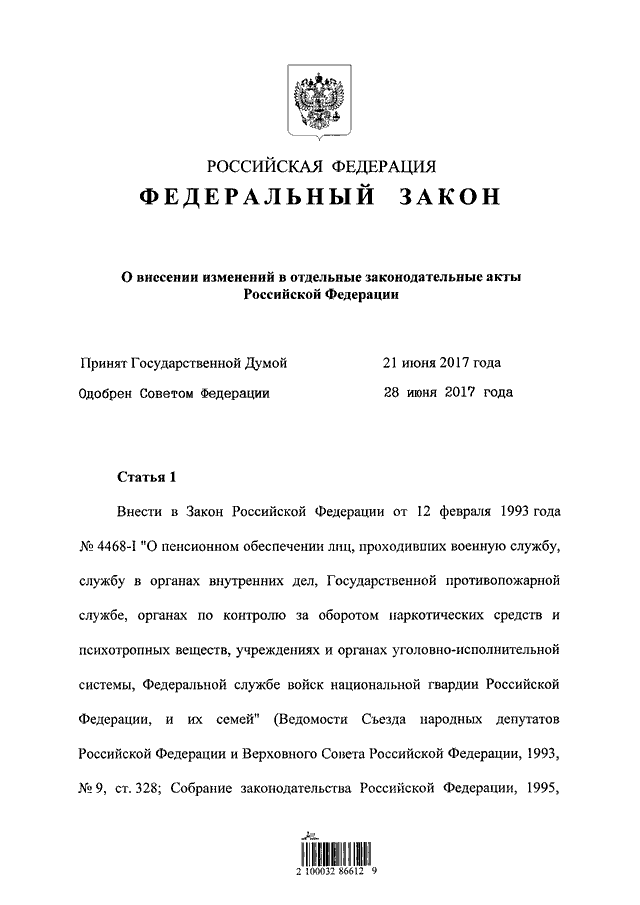 РОССИЙСКАЯ ФЕДЕРАЦИЯ
ФЕДЕРАЛЬНЫЙ ЗАКОН

О внесении изменений в отдельные законодательные акты Российской Федерации

Принят Государственной Думой 21 июня 2017 года
Одобрен Советом Федерации 28 июня 2017 года

Статья 1

Внести в Закон Российской Федерации от 12 февраля 1993 года № 4468-I "О пенсионном обеспечении лиц, проходивших военную службу, службу в органах внутренних дел, Государственной противопожарной службе, органах по контролю за оборотом наркотических средств и психотропных веществ, учреждениях и органах уголовно-исполнительной системы, Федеральной службе войск национальной гвардии Российской Федерации, и их семей" (Ведомости Съезда народных депутатов Российской Федерации и Верховного Совета Российской Федерации, 1993, № 9, ст. 328; Собрание законодательства Российской Федерации, 1995,

2 100032 86612 9